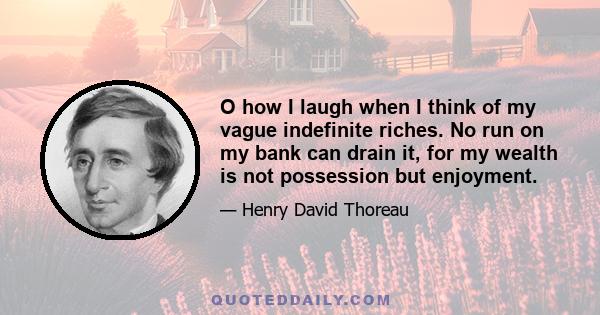 O how I laugh when I think of my vague indefinite riches. No run on my bank can drain it, for my wealth is not possession but enjoyment.

— Henry David Thoreau

QUOTEDDAILY.COM